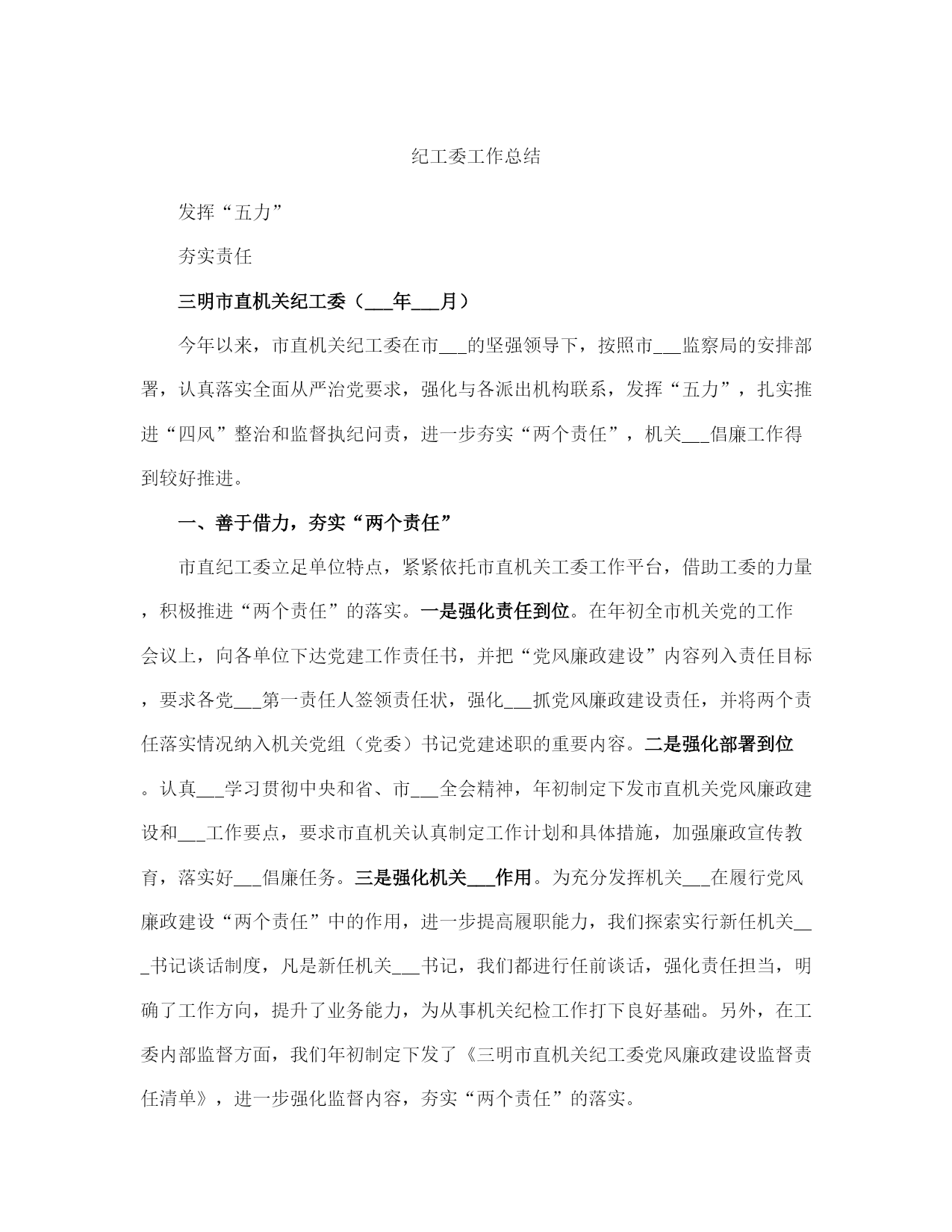 纪工委工作总结

发挥“五力”

夯实责任

三明市直机关纪工委（___年___月）

今年以来，市直机关纪工委在市___的坚强领导下，按照市___监察局的安排部署，认真落实全面从严治党要求，强化与各派出机构联系，发挥“五力”，扎实推进“四风”整治和监督执纪问责，进一步夯实“两个责任”，机关___倡廉工作得到较好推进。

一、善于借力，夯实“两个责任”

市直纪工委立足单位特点，紧紧依托市直机关工委工作平台，借助工委的力量，积极推进“两个责任”的落实。一是强化责任到位。在年初全市机关党的工作会议上，向各单位下达党建工作责任书，并把“党风廉政建设”内容列入责任目标，要求各党___第一责任人签领责任状，强化___抓党风廉政建设责任，并将两个责任落实情况纳入机关党组（党委）书记党建述职的重要内容。二是强化部署到位。认真___学习贯彻中央和省、市___全会精神，年初制定下发市直机关党风廉政建设和___工作要点，要求市直机关认真制定工作计划和具体措施，加强廉政宣传教育，落实好___倡廉任务。三是强化机关___作用。为充分发挥机关___在履行党风廉政建设“两个责任”中的作用，进一步提高履职能力，我们探索实行新任机关___书记谈话制度，凡是新任机关___书记，我们都进行任前谈话，强化责任担当，明确了工作方向，提升了业务能力，为从事机关纪检工作打下良好基础。另外，在工委内部监督方面，我们年初制定下发了《三明市直机关纪工委党风廉政建设监督责任清单》，进一步强化监督内容，夯实“两个责任”的落实。